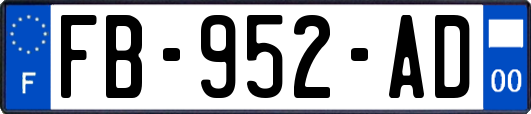 F
FB-952-AD
00